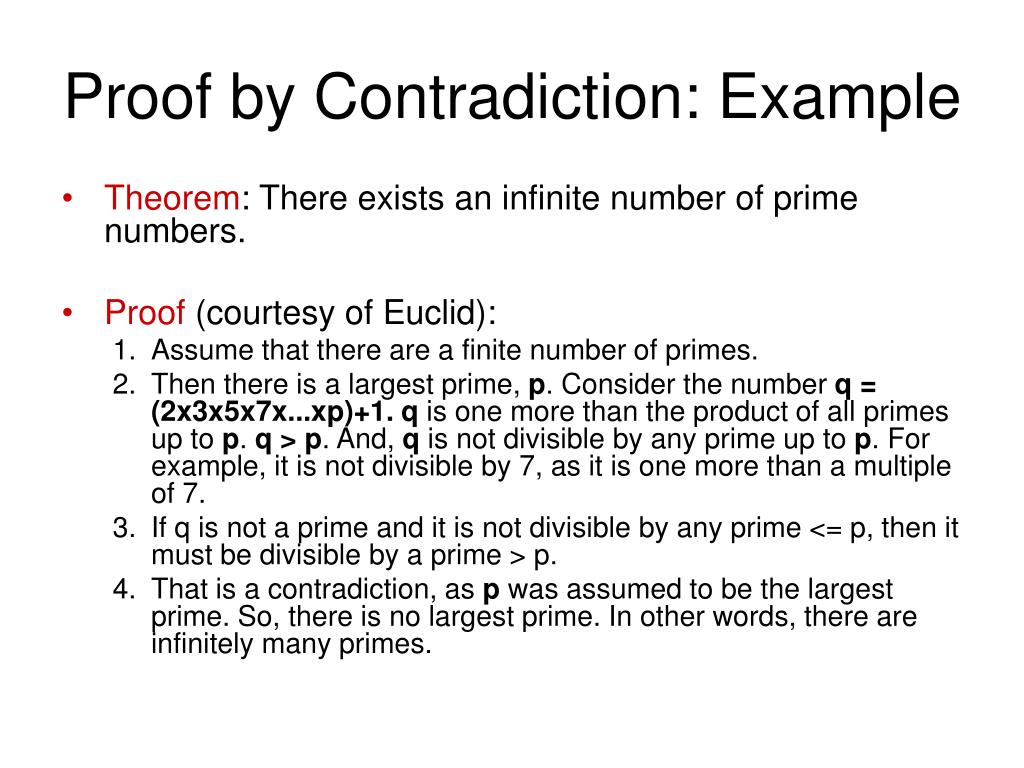 Proof by Contradiction: Example

• Theorem: There exists an infinite number of prime numbers.

• Proof (courtesy of Euclid):
1. Assume that there are a finite number of primes.
2. Then there is a largest prime, p. Consider the number q = (2x3x5x7x...xp)+1. q is one more than the product of all primes up to p. q > p. And, q is not divisible by any prime up to p. For example, it is not divisible by 7, as it is one more than a multiple of 7.
3. If q is not a prime and it is not divisible by any prime <= p, then it must be divisible by a prime > p.
4. That is a contradiction, as p was assumed to be the largest prime. So, there is no largest prime. In other words, there are infinitely many primes.